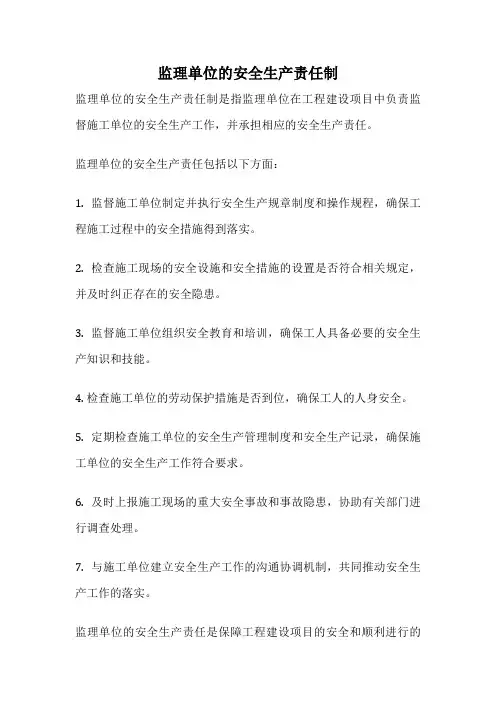 监理单位的安全生产责任制

监理单位的安全生产责任制是指监理单位在工程建设项目中负责监督施工单位的安全生产工作，并承担相应的安全生产责任。

监理单位的安全生产责任包括以下方面：

1. 监督施工单位制定并执行安全生产规章制度和操作规程，确保工程施工过程中的安全措施得到落实。

2. 检查施工现场的安全设施和安全措施的设置是否符合相关规定，并及时纠正存在的安全隐患。

3. 监督施工单位组织安全教育和培训，确保工人具备必要的安全生产知识和技能。

4. 检查施工单位的劳动保护措施是否到位，确保工人的人身安全。

5. 定期检查施工单位的安全生产管理制度和安全生产记录，确保施工单位的安全生产工作符合要求。

6. 及时上报施工现场的重大安全事故和事故隐患，协助有关部门进行调查处理。

7. 与施工单位建立安全生产工作的沟通协调机制，共同推动安全生产工作的落实。

监理单位的安全生产责任是保障工程建设项目的安全和顺利进行的